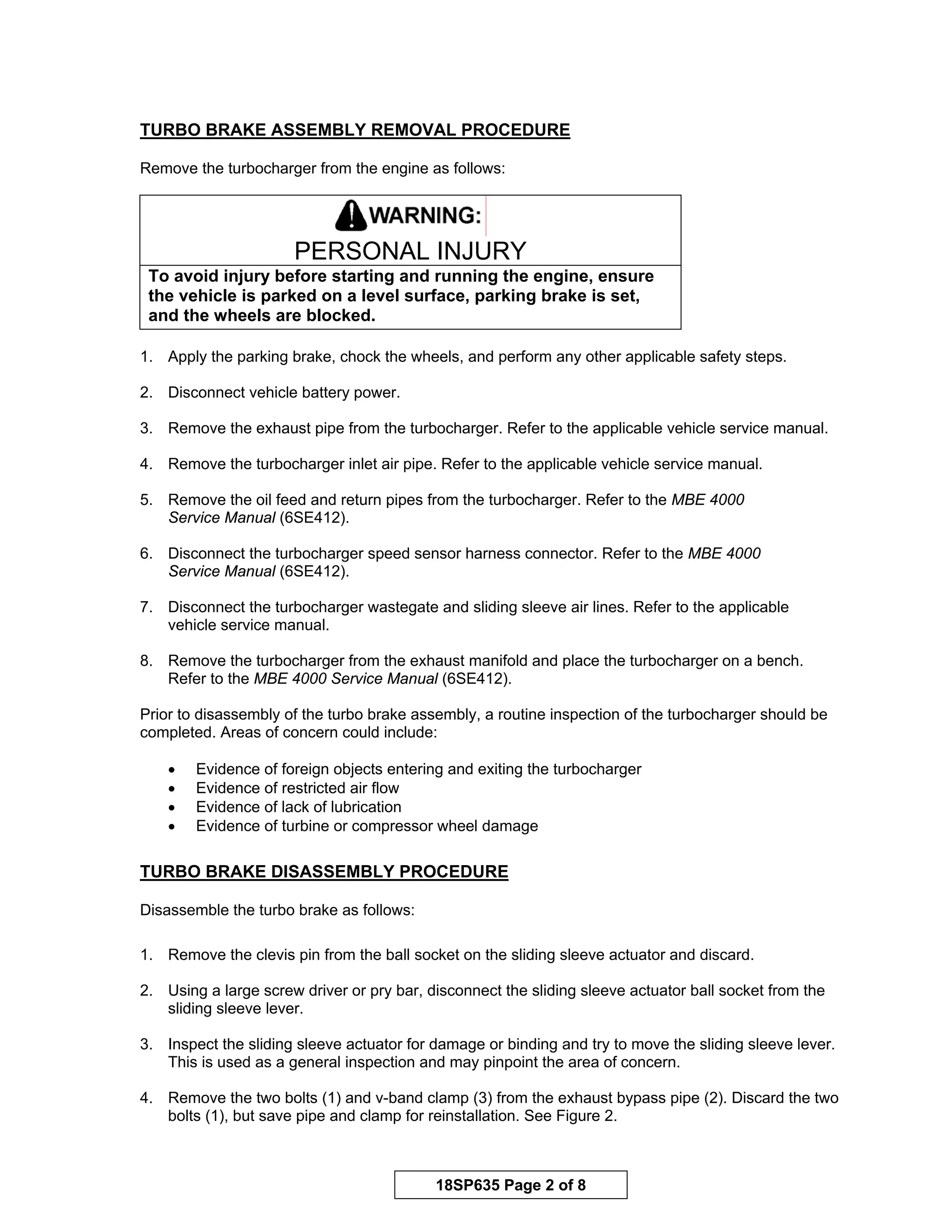 TURBO BRAKE ASSEMBLY REMOVAL PROCEDURE

Remove the turbocharger from the engine as follows:

WARNING:
PERSONAL INJURY

To avoid injury before starting and running the engine, ensure the vehicle is parked on a level surface, parking brake is set, and the wheels are blocked.

1. Apply the parking brake, chock the wheels, and perform any other applicable safety steps.

2. Disconnect vehicle battery power.

3. Remove the exhaust pipe from the turbocharger. Refer to the applicable vehicle service manual.

4. Remove the turbocharger inlet air pipe. Refer to the applicable vehicle service manual.

5. Remove the oil feed and return pipes from the turbocharger. Refer to the MBE 4000 Service Manual (6SE412).

6. Disconnect the turbocharger speed sensor harness connector. Refer to the MBE 4000 Service Manual (6SE412).

7. Disconnect the turbocharger wastegate and sliding sleeve air lines. Refer to the applicable vehicle service manual.

8. Remove the turbocharger from the exhaust manifold and place the turbocharger on a bench. Refer to the MBE 4000 Service Manual (6SE412).

Prior to disassembly of the turbo brake assembly, a routine inspection of the turbocharger should be completed. Areas of concern could include:

• Evidence of foreign objects entering and exiting the turbocharger
• Evidence of restricted air flow
• Evidence of lack of lubrication
• Evidence of turbine or compressor wheel damage

TURBO BRAKE DISASSEMBLY PROCEDURE

Disassemble the turbo brake as follows:

1. Remove the clevis pin from the ball socket on the sliding sleeve actuator and discard.

2. Using a large screw driver or pry bar, disconnect the sliding sleeve actuator ball socket from the sliding sleeve lever.

3. Inspect the sliding sleeve actuator for damage or binding and try to move the sliding sleeve lever. This is used as a general inspection and may pinpoint the area of concern.

4. Remove the two bolts (1) and v-band clamp (3) from the exhaust bypass pipe (2). Discard the two bolts (1), but save pipe and clamp for reinstallation. See Figure 2.

18SP635 Page 2 of 8